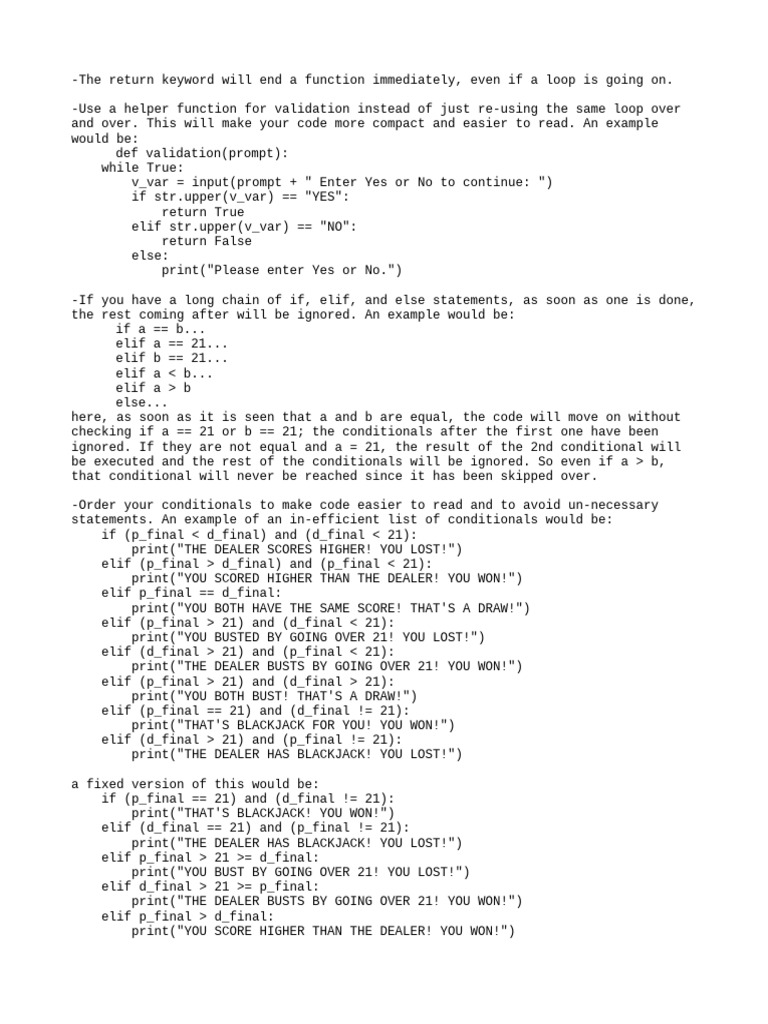 -The return keyword will end a function immediately, even if a loop is going on.

-Use a helper function for validation instead of just re-using the same loop over and over. This will make your code more compact and easier to read. An example would be:
      def validation(prompt):
    while True:
        v_var = input(prompt + " Enter Yes or No to continue: ")
        if str.upper(v_var) == "YES":
            return True
        elif str.upper(v_var) == "NO":
            return False
        else:
            print("Please enter Yes or No.")

-If you have a long chain of if, elif, and else statements, as soon as one is done, the rest coming after will be ignored. An example would be:
      if a == b...
      elif a == 21...
      elif b == 21...
      elif a < b...
      elif a > b
      else...
here, as soon as it is seen that a and b are equal, the code will move on without checking if a == 21 or b == 21; the conditionals after the first one have been ignored. If they are not equal and a = 21, the result of the 2nd conditional will be executed and the rest of the conditionals will be ignored. So even if a > b, that conditional will never be reached since it has been skipped over.

-Order your conditionals to make code easier to read and to avoid un-necessary statements. An example of an in-efficient list of conditionals would be:
    if (p_final < d_final) and (d_final < 21):
        print("THE DEALER SCORES HIGHER! YOU LOST!")
    elif (p_final > d_final) and (p_final < 21):
        print("YOU SCORED HIGHER THAN THE DEALER! YOU WON!")
    elif p_final == d_final:
        print("YOU BOTH HAVE THE SAME SCORE! THAT'S A DRAW!")
    elif (p_final > 21) and (d_final < 21):
        print("YOU BUSTED BY GOING OVER 21! YOU LOST!")
    elif (d_final > 21) and (p_final < 21):
        print("THE DEALER BUSTS BY GOING OVER 21! YOU WON!")
    elif (p_final > 21) and (d_final > 21):
        print("YOU BOTH BUST! THAT'S A DRAW!")
    elif (p_final == 21) and (d_final != 21):
        print("THAT'S BLACKJACK FOR YOU! YOU WON!")
    elif (d_final > 21) and (p_final != 21):
        print("THE DEALER HAS BLACKJACK! YOU LOST!")

a fixed version of this would be:
    if (p_final == 21) and (d_final != 21):
        print("THAT'S BLACKJACK! YOU WON!")
    elif (d_final == 21) and (p_final != 21):
        print("THE DEALER HAS BLACKJACK! YOU LOST!")
    elif p_final > 21 >= d_final:
        print("YOU BUST BY GOING OVER 21! YOU LOST!")
    elif d_final > 21 >= p_final:
        print("THE DEALER BUSTS BY GOING OVER 21! YOU WON!")
    elif p_final > d_final:
        print("YOU SCORE HIGHER THAN THE DEALER! YOU WON!")